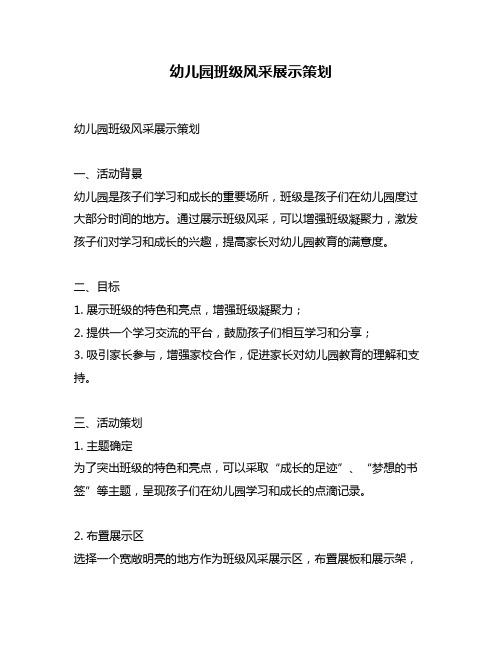 幼儿园班级风采展示策划

幼儿园班级风采展示策划

一、活动背景
幼儿园是孩子们学习和成长的重要场所，班级是孩子们在幼儿园度过大部分时间的地方。通过展示班级风采，可以增强班级凝聚力，激发孩子们对学习和成长的兴趣，提高家长对幼儿园教育的满意度。

二、目标
1. 展示班级的特色和亮点，增强班级凝聚力；
2. 提供一个学习交流的平台，鼓励孩子们相互学习和分享；
3. 吸引家长参与，增强家校合作，促进家长对幼儿园教育的理解和支持。

三、活动策划
1. 主题确定
为了突出班级的特色和亮点，可以采取“成长的足迹”、“梦想的书签”等主题，呈现孩子们在幼儿园学习和成长的点滴记录。

2. 布置展示区
选择一个宽敞明亮的地方作为班级风采展示区，布置展板和展示架，